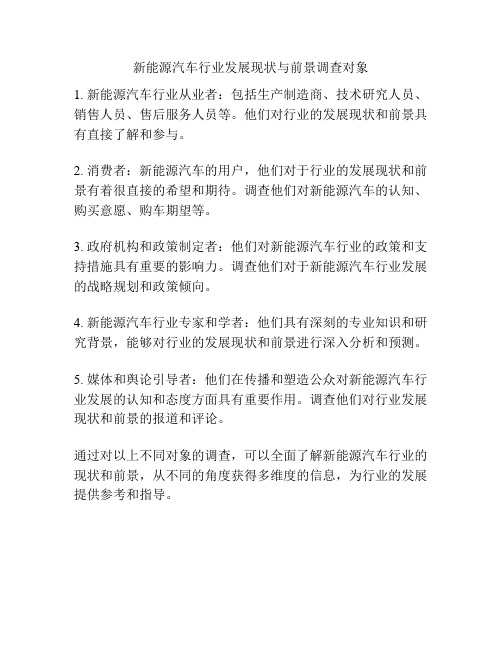 新能源汽车行业发展现状与前景调查对象

1. 新能源汽车行业从业者：包括生产制造商、技术研究人员、销售人员、售后服务人员等。他们对行业的发展现状和前景具有直接了解和参与。

2. 消费者：新能源汽车的用户，他们对于行业的发展现状和前景有着很直接的希望和期待。调查他们对新能源汽车的认知、购买意愿、购车期望等。

3. 政府机构和政策制定者：他们对新能源汽车行业的政策和支持措施具有重要的影响力。调查他们对于新能源汽车行业发展的战略规划和政策倾向。

4. 新能源汽车行业专家和学者：他们具有深刻的专业知识和研究背景，能够对行业的发展现状和前景进行深入分析和预测。

5. 媒体和舆论引导者：他们在传播和塑造公众对新能源汽车行业发展的认知和态度方面具有重要作用。调查他们对行业发展现状和前景的报道和评论。

通过对以上不同对象的调查，可以全面了解新能源汽车行业的现状和前景，从不同的角度获得多维度的信息，为行业的发展提供参考和指导。